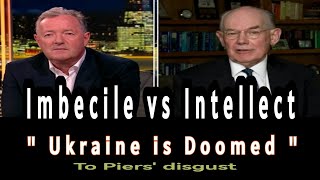 Imbecile vs Intellect

" Ukraine is Doomed "

To Piers' disgust